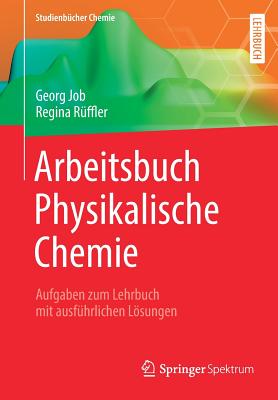 Studienbücher Chemie

LEHRBUCH

Georg Job
Regina Rüffler

Arbeitsbuch Physikalische Chemie

Aufgaben zum Lehrbuch mit ausführlichen Lösungen

Springer Spektrum